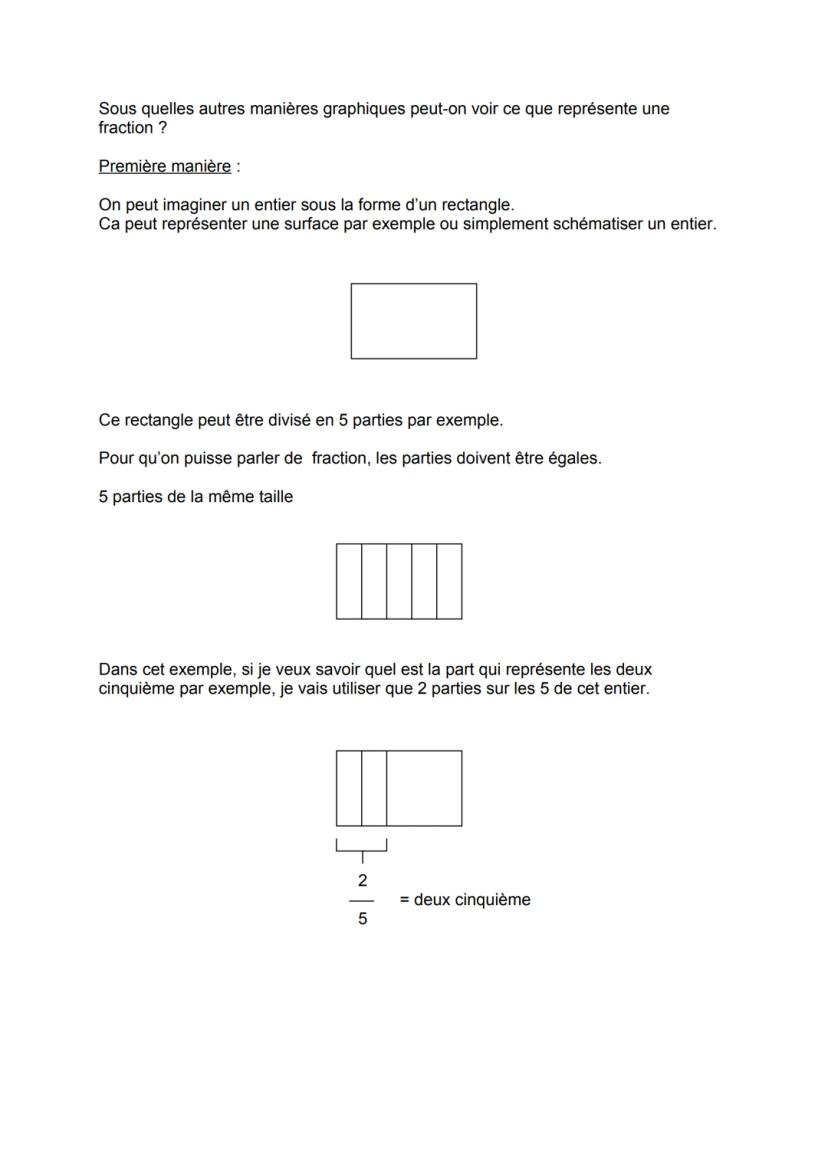 Sous quelles autres manières graphiques peut-on voir ce que représente une fraction ?

Première manière :

On peut imaginer un entier sous la forme d'un rectangle.
Ca peut représenter une surface par exemple ou simplement schématiser un entier.

Ce rectangle peut être divisé en 5 parties par exemple.

Pour qu'on puisse parler de fraction, les parties doivent être égales.

5 parties de la même taille

Dans cet exemple, si je veux savoir quel est la part qui représente les deux cinquième par exemple, je vais utiliser que 2 parties sur les 5 de cet entier.

$\frac{2}{5}$ = deux cinquième